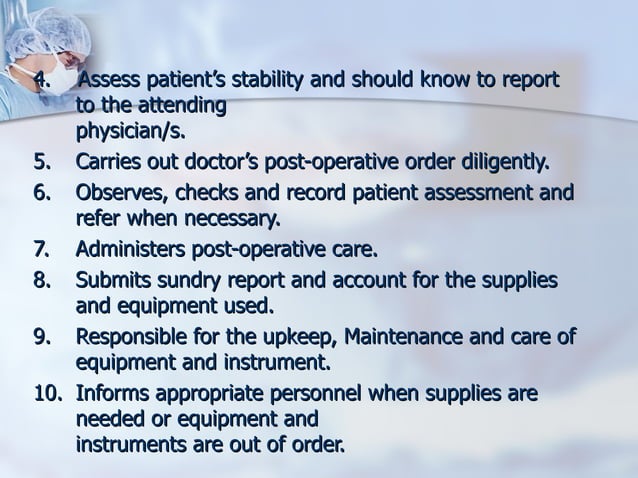 4. Assess patient's stability and should know to report to the attending physician/s.

5. Carries out doctor's post-operative order diligently.

6. Observes, checks and record patient assessment and refer when necessary.

7. Administers post-operative care.

8. Submits sundry report and account for the supplies and equipment used.

9. Responsible for the upkeep, Maintenance and care of equipment and instrument.

10. Informs appropriate personnel when supplies are needed or equipment and instruments are out of order.